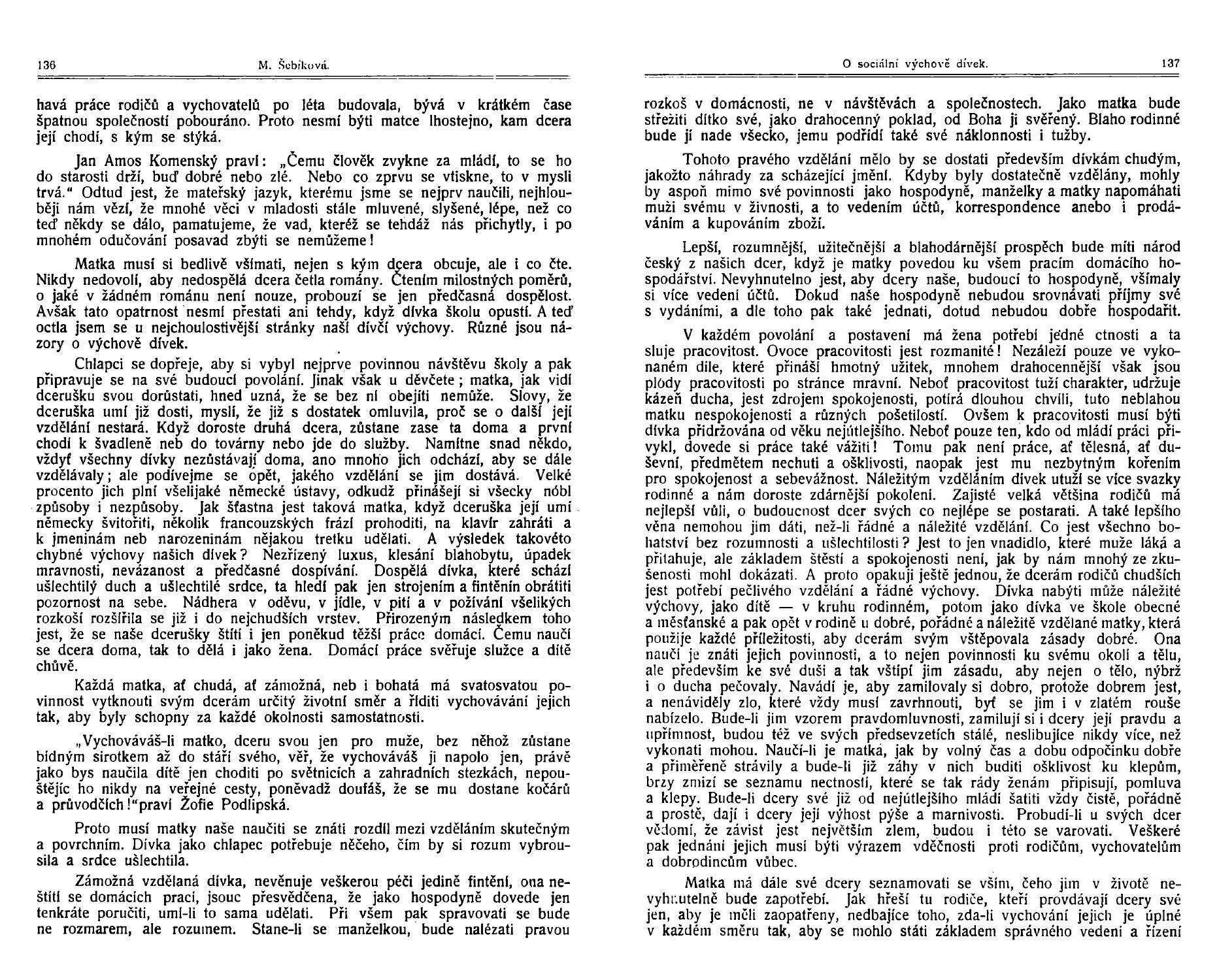 136 M. Šebíková.

havá práce rodičů a vychovatelů po léta budovala, bývá v krátkém čase špatnou společností pobouráno. Proto nesmí býti matce lhostejno, kam dcera její chodí, s kým se stýká.

Jan Amos Komenský praví: „Čemu člověk zvykne za mládí, to se ho do starosti drží, buď dobré nebo zlé. Nebo co zprvu se vtiskne, to v mysli trvá.“ Odtud jest, že mateřský jazyk, kterému jsme se nejprv naučili, nejhlouběji nám vězí, že mnohé věci v mladosti stále mluvené, slyšené, lépe, než co teď někdy se dálo, pamatujeme, že vad, kteréž se tehdáž nás přichytly, i po mnohém odučování posavad zbýti se nemůžeme!

Matka musí si bedlivě všímati, nejen s kým dcera obcuje, ale i co čte. Nikdy nedovolí, aby nedospělá dcera četla romány. Čtením milostných poměrů, o jaké v žádném románu není nouze, probouzí se jen předčasná dospělost. Avšak tato opatrnost nesmí přestati ani tehdy, když dívka školu opustí. A teď octla jsem se u nejchoulostivější stránky naší dívčí výchovy. Různé jsou názory o výchově dívek.

Chlapci se dopřeje, aby si vybyl nejprve povinnou návštěvu školy a pak připravuje se na své budoucí povolání. Jinak však u děvčete; matka, jak vidí dcerušku svou dorůstati, hned uzná, že se bez ní obejíti nemůže. Slovy, že dceruška umí již dosti, myslí, že již s dostatek omluvila, proč se o další její vzdělání nestará. Když doroste druhá dcera, zůstane zase ta doma a první chodí k švadleně neb do továrny nebo jde do služby. Namítne snad někdo, vždyť všechny dívky nezůstávají doma, ano mnoho jich odchází, aby se dále vzdělávaly; ale podívejme se opět, jakého vzdělání se jim dostává. Velké procento jich plní všelijaké německé ústavy, odkudž přinášejí si všecky nóbl způsoby i nezpůsoby. Jak šťastna jest taková matka, když dceruška její umí německy švitořiti, několik francouzských frází prohoditi, na klavír zahráti a k jmeninám neb narozeninám nějakou tretku udělati. A výsledek takovéto chybné výchovy našich dívek? Nezřízený luxus, klesání blahobytu, úpadek mravnosti, nevázanost a předčasné dospívání. Dospělá dívka, které schází ušlechtilý duch a ušlechtilé srdce, ta hledí pak jen strojením a fintěním obrátiti pozornost na sebe. Nádhera v oděvu, v jídle, v pití a v požívání všelikých rozkoší rozšířila se již i do nejchudších vrstev. Přirozeným následkem toho jest, že se naše dcerušky štítí i jen poněkud těžší práce domácí. Čemu naučí se dcera doma, tak to dělá i jako žena. Domácí práce svěřuje služce a dítě chůvě.

Každá matka, ať chudá, ať zámožná, neb i bohatá má svatosvatou povinnost vytknouti svým dcerám určitý životní směr a říditi vychovávání jejich tak, aby byly schopny za každé okolnosti samostatnosti.

„Vychováváš-li matko, dceru svou jen pro muže, bez něhož zůstane bídným sirotkem až do stáří svého, věř, že vychováváš ji napolo jen, právě jako bys naučila dítě jen choditi po světnicích a zahradních stezkách, nepouštějíc ho nikdy na veřejné cesty, poněvadž doufáš, že se mu dostane kočárů a průvodčích!“praví Žofie Podlipská.

Proto musí matky naše naučiti se znáti rozdíl mezi vzděláním skutečným a povrchním. Dívka jako chlapec potřebuje něčeho, čím by si rozum vybrousila a srdce ušlechtila.

Zámožná vzdělaná dívka, nevěnuje veškerou péči jedině fintění, ona neštítí se domácích prací, jsouc přesvědčena, že jako hospodyně dovede jen tenkráte poručiti, umí-li to sama udělati. Při všem pak spravovati se bude ne rozmarem, ale rozumem. Stane-li se manželkou, bude nalézati pravou

O sociální výchově dívek. 137

rozkoš v domácnosti, ne v návštěvách a společnostech. Jako matka bude střežiti dítko své, jako drahocenný poklad, od Boha jí svěřený. Blaho rodinné bude jí nade všecko, jemu podřídí také své náklonnosti i tužby.

Tohoto pravého vzdělání mělo by se dostati především dívkám chudým, jakožto náhrady za scházející jmění. Kdyby byly dostatečně vzdělány, mohly by aspoň mimo své povinnosti jako hospodyně, manželky a matky napomáhati muži svému v živnosti, a to vedením účtů, korrespondence anebo i prodáváním a kupováním zboží.

Lepší, rozumnější, užitečnější a blahodárnější prospěch bude míti národ český z našich dcer, když je matky povedou ku všem pracím domácího hospodářství. Nevyhnutelno jest, aby dcery naše, budoucí to hospodyně, všímaly si více vedení účtů. Dokud naše hospodyně nebudou srovnávati příjmy své s vydáními, a dle toho pak také jednati, dotud nebudou dobře hospodařit.

V každém povolání a postavení má žena potřebí jedné ctnosti a ta sluje pracovitost. Ovoce pracovitosti jest rozmanité! Nezáleží pouze ve vykonaném díle, které přináší hmotný užitek, mnohem drahocennější však jsou plody pracovitosti po stránce mravní. Neboť pracovitost tuží charakter, udržuje kázeň ducha, jest zdrojem spokojenosti, potírá dlouhou chvíli, tuto neblahou matku nespokojenosti a různých pošetilostí. Ovšem k pracovitosti musí býti dívka přidržována od věku nejútlejšího. Neboť pouze ten, kdo od mládí práci přivykl, dovede si práce také vážiti! Tomu pak není práce, ať tělesná, ať duševní, předmětem nechuti a ošklivosti, naopak jest mu nezbytným kořením pro spokojenost a sebevážnost. Náležitým vzděláním dívek utuží se více svazky rodinné a nám doroste zdárnější pokolení. Zajisté velká většina rodičů má nejlepší vůli, o budoucnost dcer svých co nejlépe se postarati. A také lepšího věna nemohou jim dáti, než-li řádné a náležité vzdělání. Co jest všechno bohatství bez rozumnosti a ušlechtilosti? Jest to jen vnadidlo, které muže láká a přitahuje, ale základem štěstí a spokojenosti není, jak by nám mnohý ze zkušenosti mohl dokázati. A proto opakuji ještě jednou, že dcerám rodičů chudších jest potřebí pečlivého vzdělání a řádné výchovy. Dívka nabýti může náležité výchovy, jako dítě — v kruhu rodinném, potom jako dívka ve škole obecné a měšťanské a pak opět v rodině u dobré, pořádné a náležitě vzdělané matky, která použije každé příležitosti, aby dcerám svým vštěpovala zásady dobré. Ona naučí je znáti jejich povinnosti, a to nejen povinnosti ku svému okolí a tělu, ale především ke své duši a tak vštípí jim zásadu, aby nejen o tělo, nýbrž i o ducha pečovaly. Navádí je, aby zamilovaly si dobro, protože dobrem jest, a nenáviděly zlo, které vždy musí zavrhnouti, byť se jim i v zlatém rouše nabízelo. Bude-li jim vzorem pravdomluvnosti, zamilují si i dcery její pravdu a upřímnost, budou též ve svých předsevzetích stálé, neslibujíce nikdy více, než vykonati mohou. Naučí-li je matka, jak by volný čas a dobu odpočinku dobře a přiměřeně strávily a bude-li již záhy v nich buditi ošklivost ku klepům, brzy zmizí se seznamu nectností, které se tak rády ženám připisují, pomluva a klepy. Bude-li dcery své již od nejútlejšího mládí šatiti vždy čistě, pořádně a prostě, dají i dcery její výhost pýše a marnivosti. Probudí-li u svých dcer vědomí, že závist jest největším zlem, budou i této se varovati. Veškeré pak jednání jejich musí býti výrazem vděčnosti proti rodičům, vychovatelům a dobrodincům vůbec.

Matka má dále své dcery seznamovati se vším, čeho jim v životě nevyhnutelně bude zapotřebí. Jak hřeší tu rodiče, kteří provdávají dcery své jen, aby je měli zaopatřeny, nedbajíce toho, zda-li vychování jejich je úplné v každém směru tak, aby se mohlo státi základem správného vedení a řízení